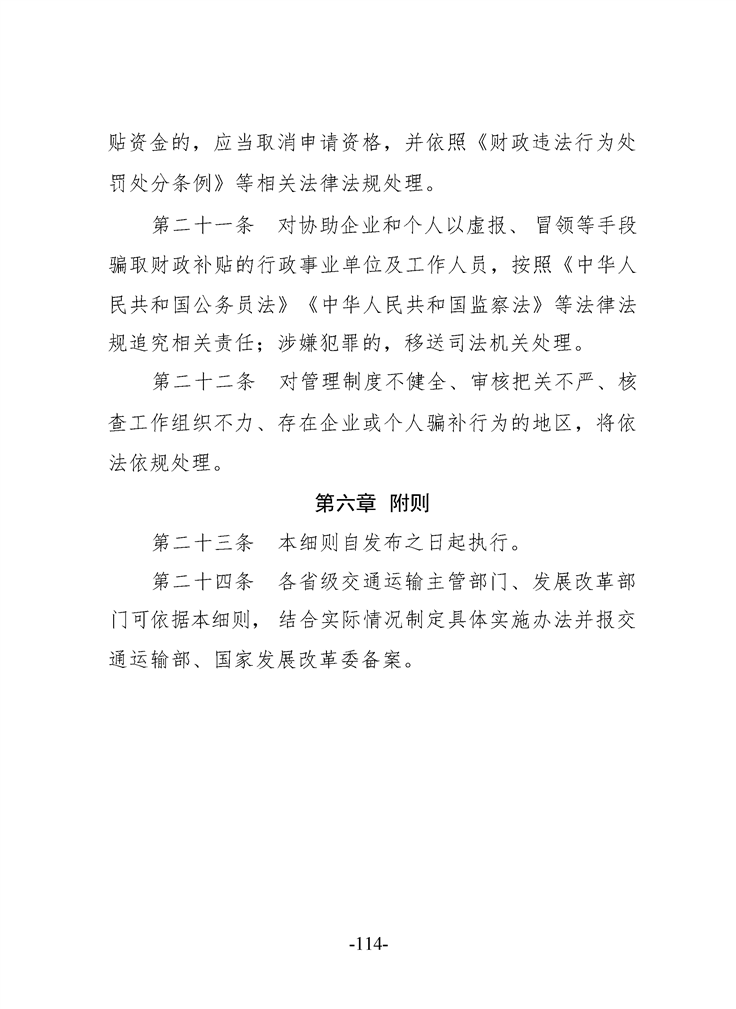 贴资金的，应当取消申请资格，并依照《财政违法行为处罚处分条例》等相关法律法规处理。

第二十一条　对协助企业和个人以虚报、冒领等手段骗取财政补贴的行政事业单位及工作人员，按照《中华人民共和国公务员法》《中华人民共和国监察法》等法律法规追究相关责任；涉嫌犯罪的，移送司法机关处理。

第二十二条　对管理制度不健全、审核把关不严、核查工作组织不力、存在企业或个人骗补行为的地区，将依法依规处理。

第六章　附则

第二十三条　本细则自发布之日起执行。

第二十四条　各省级交通运输主管部门、发展改革部门可依据本细则，结合实际情况制定具体实施办法并报交通运输部、国家发展改革委备案。

-114-